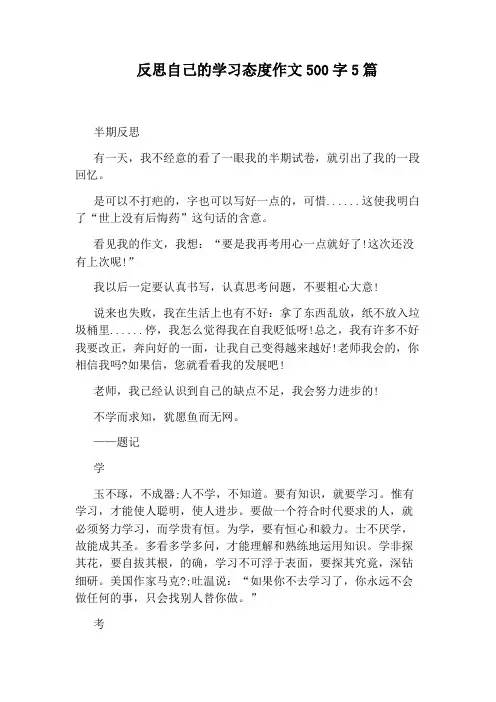 反思自己的学习态度作文500字5篇

半期反思

有一天，我不经意的看了一眼我的半期试卷，就引出了我的一段回忆。

是可以不打疤的，字也可以写好一点的，可惜......这使我明白了“世上没有后悔药”这句话的含意。

看见我的作文，我想：“要是我再考用心一点就好了!这次还没有上次呢!”

我以后一定要认真书写，认真思考问题，不要粗心大意!

说来也失败，我在生活上也有不好：拿了东西乱放，纸不放入垃圾桶里......停，我怎么觉得我在自我贬低呀!总之，我有许多不好我要改正，奔向好的一面，让我自己变得越来越好!老师我会的，你相信我吗?如果信，您就看看我的发展吧!

老师，我已经认识到自己的缺点不足，我会努力进步的!

不学而求知，犹愿鱼而无网。

——题记

学

玉不琢，不成器;人不学，不知道。要有知识，就要学习。惟有学习，才能使人聪明，使人进步。要做一个符合时代要求的人，就必须努力学习，而学贵有恒。为学，要有恒心和毅力。士不厌学，故能成其圣。多看多学多问，才能理解和熟练地运用知识。学非探其花，要自拔其根，的确，学习不可浮于表面，要探其究竟，深钻细研。美国作家马克?;吐温说：“如果你不去学习了，你永远不会做任何的事，只会找别人替你做。”

考